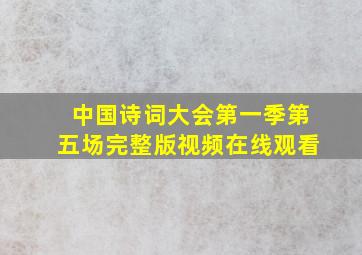 中国诗词大会第一季第五场完整版视频在线观看